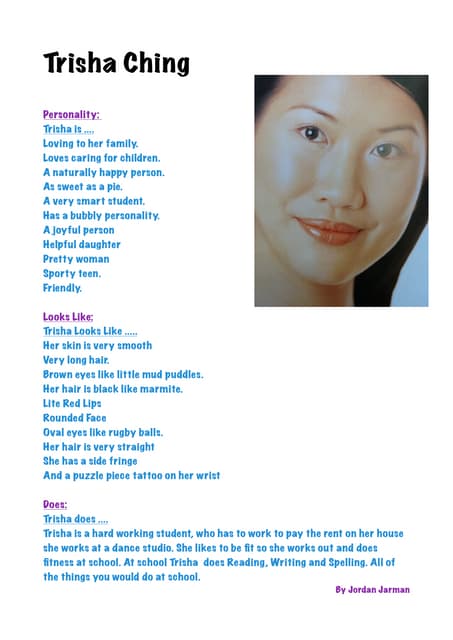 Trisha Ching

Personality:
Trisha is ....
Loving to her family.
Loves caring for children.
A naturally happy person.
As sweet as a pie.
A very smart student.
Has a bubbly personality.
A joyful person
Helpful daughter
Pretty woman
Sporty teen.
Friendly.

Looks Like:
Trisha Looks Like .....
Her skin is very smooth
Very long hair.
Brown eyes like little mud puddles.
Her hair is black like marmite.
Lite Red Lips
Rounded Face
Oval eyes like rugby balls.
Her hair is very straight
She has a side fringe
And a puzzle piece tattoo on her wrist

Does:
Trisha does ....
Trisha is a hard working student, who has to work to pay the rent on her house she works at a dance studio. She likes to be fit so she works out and does fitness at school. At school Trisha does Reading, Writing and Spelling. All of the things you would do at school.

By Jordan Jarman